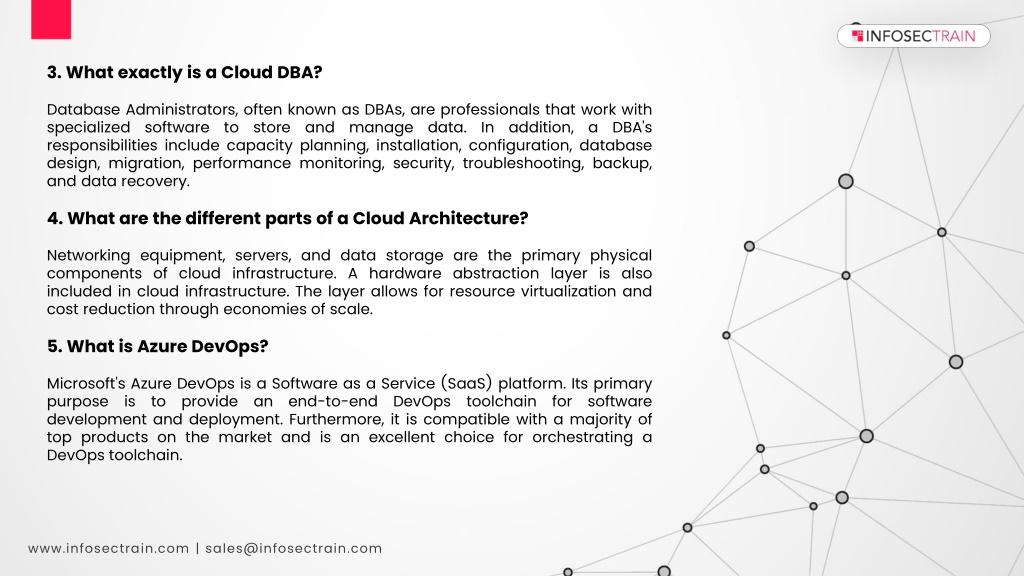 INFOSECTRAIN

3. What exactly is a Cloud DBA?

Database Administrators, often known as DBAs, are professionals that work with specialized software to store and manage data. In addition, a DBA's responsibilities include capacity planning, installation, configuration, database design, migration, performance monitoring, security, troubleshooting, backup, and data recovery.

4. What are the different parts of a Cloud Architecture?

Networking equipment, servers, and data storage are the primary physical components of cloud infrastructure. A hardware abstraction layer is also included in cloud infrastructure. The layer allows for resource virtualization and cost reduction through economies of scale.

5. What is Azure DevOps?

Microsoft's Azure DevOps is a Software as a Service (SaaS) platform. Its primary purpose is to provide an end-to-end DevOps toolchain for software development and deployment. Furthermore, it is compatible with a majority of top products on the market and is an excellent choice for orchestrating a DevOps toolchain.

www.infosectrain.com | sales@infosectrain.com